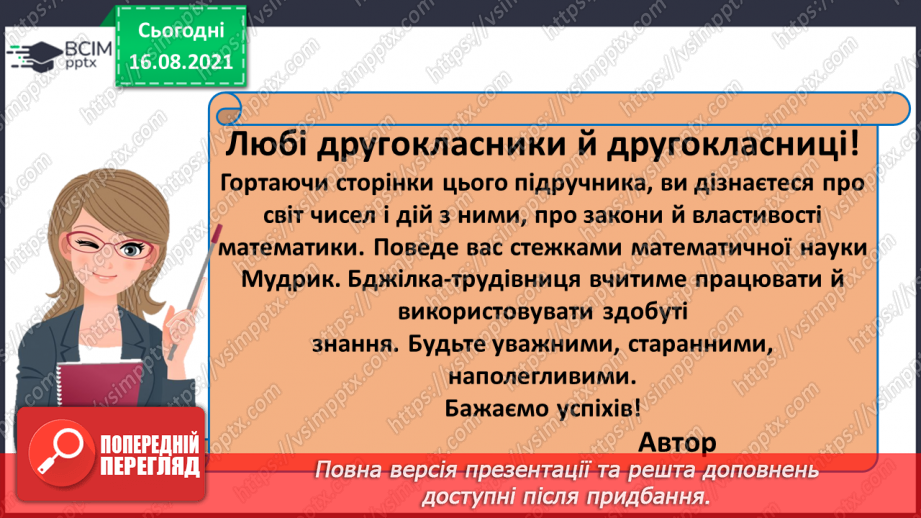 ВСІМ pptx

Сьогодні 16.08.2021

Любі другокласники й другокласниці!

Гортаючи сторінки цього підручника, ви дізнаєтеся про світ чисел і дій з ними, про закони й властивості математики. Поведе вас стежками математичної науки Мудрик. Бджілка-трудівниця вчитиме працювати й використовувати здобуті знання. Будьте уважними, старанними, наполегливими.

Бажаємо успіхів!

Автор

ПОПЕРЕДНІЙ ПЕРЕГЛЯД

Повна версія презентації та решта доповнень доступні після придбання.

https://vsimpptx.com